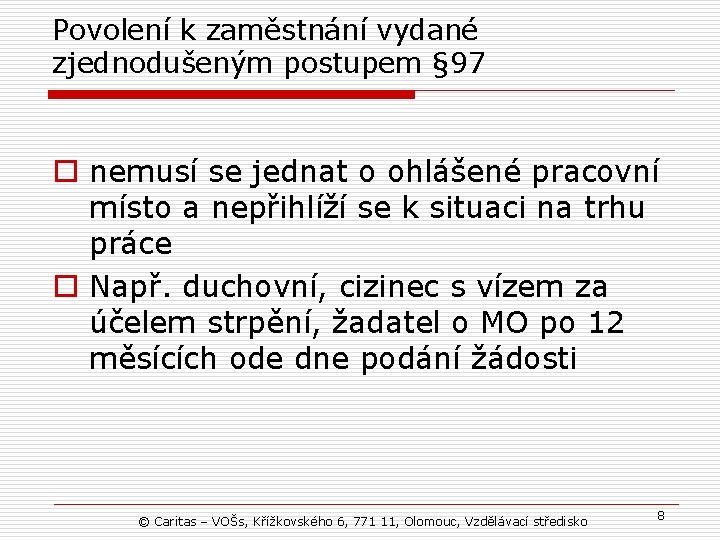 Povolení k zaměstnání vydané zjednodušeným postupem §97

nemusí se jednat o ohlášené pracovní místo a nepřihlíží se k situaci na trhu práce

Např. duchovní, cizinec s vízem za účelem strpění, žadatel o MO po 12 měsících ode dne podání žádosti

© Caritas – VOŠs, Křížkovského 6, 771 11, Olomouc, Vzdělávací středisko

8